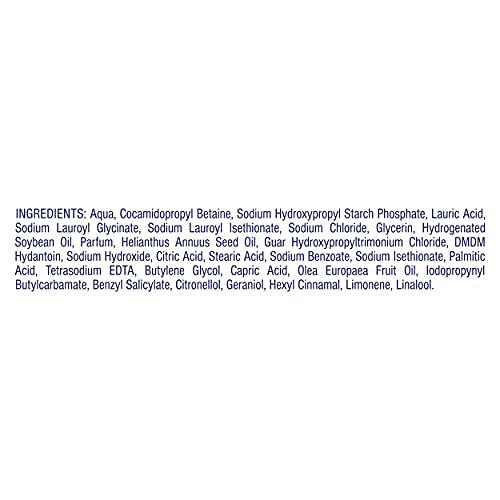 INGREDIENTS: Aqua, Cocamidopropyl Betaine, Sodium Hydroxypropyl Starch Phosphate, Lauric Acid, Sodium Lauroyl Glycinate, Sodium Lauroyl Isethionate, Sodium Chloride, Glycerin, Hydrogenated Soybean Oil, Parfum, Helianthus Annuus Seed Oil, Guar Hydroxypropyltrimonium Chloride, DMDM Hydantoin, Sodium Hydroxide, Citric Acid, Stearic Acid, Sodium Benzoate, Sodium Isethionate, Palmitic Acid, Tetrasodium EDTA, Butylene Glycol, Capric Acid, Olea Europaea Fruit Oil, Iodopropynyl Butylcarbamate, Benzyl Salicylate, Citronellol, Geraniol, Hexyl Cinnamal, Limonene, Linalool.